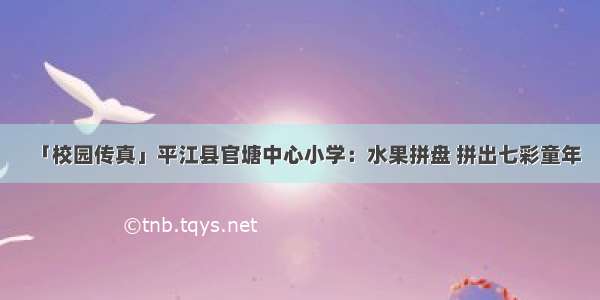 「校园传真」平江县官塘中心小学：水果拼盘 拼出七彩童年

©tnb.tqys.net